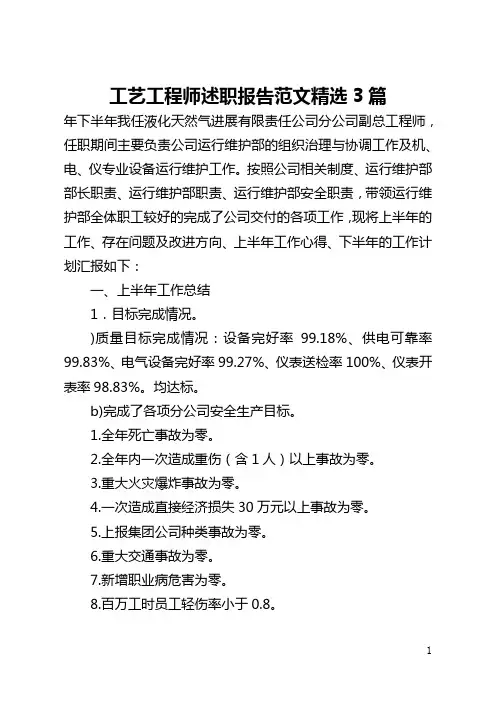 工艺工程师述职报告范文精选 3 篇

年下半年我任液化天然气进展有限责任公司分公司副总工程师，任职期间主要负责公司运行维护部的组织治理与协调工作及机、电、仪专业设备运行维护工作。按照公司相关制度、运行维护部部长职责、运行维护部职责、运行维护部安全职责，带领运行维护部全体职工较好的完成了公司交付的各项工作，现将上半年的工作、存在问题及改进方向、上半年工作心得、下半年的工作计划汇报如下：

一、上半年工作总结

1．目标完成情况。

)质量目标完成情况：设备完好率 99.18%、供电可靠率 99.83%、电气设备完好率 99.27%、仪表送检率 100%、仪表开表率 98.83%。均达标。

b)完成了各项分公司安全生产目标。

1.全年死亡事故为零。

2.全年内一次造成重伤（含 1 人）以上事故为零。

3.重大火灾爆炸事故为零。

4.一次造成直接经济损失 30 万元以上事故为零。

5.上报集团公司种类事故为零。

6.重大交通事故为零。

7.新增职业病危害为零。

8.百万工时员工轻伤率小于 0.8。

1